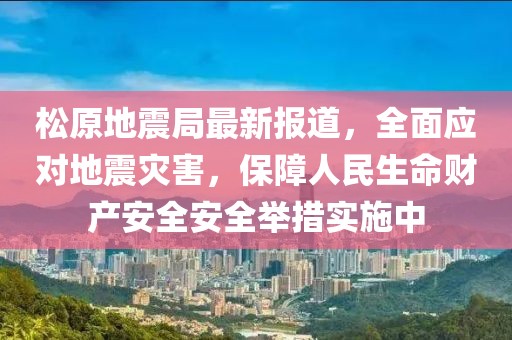 松原地震局最新报道，全面应对地震灾害，保障人民生命财产安全安全举措实施中